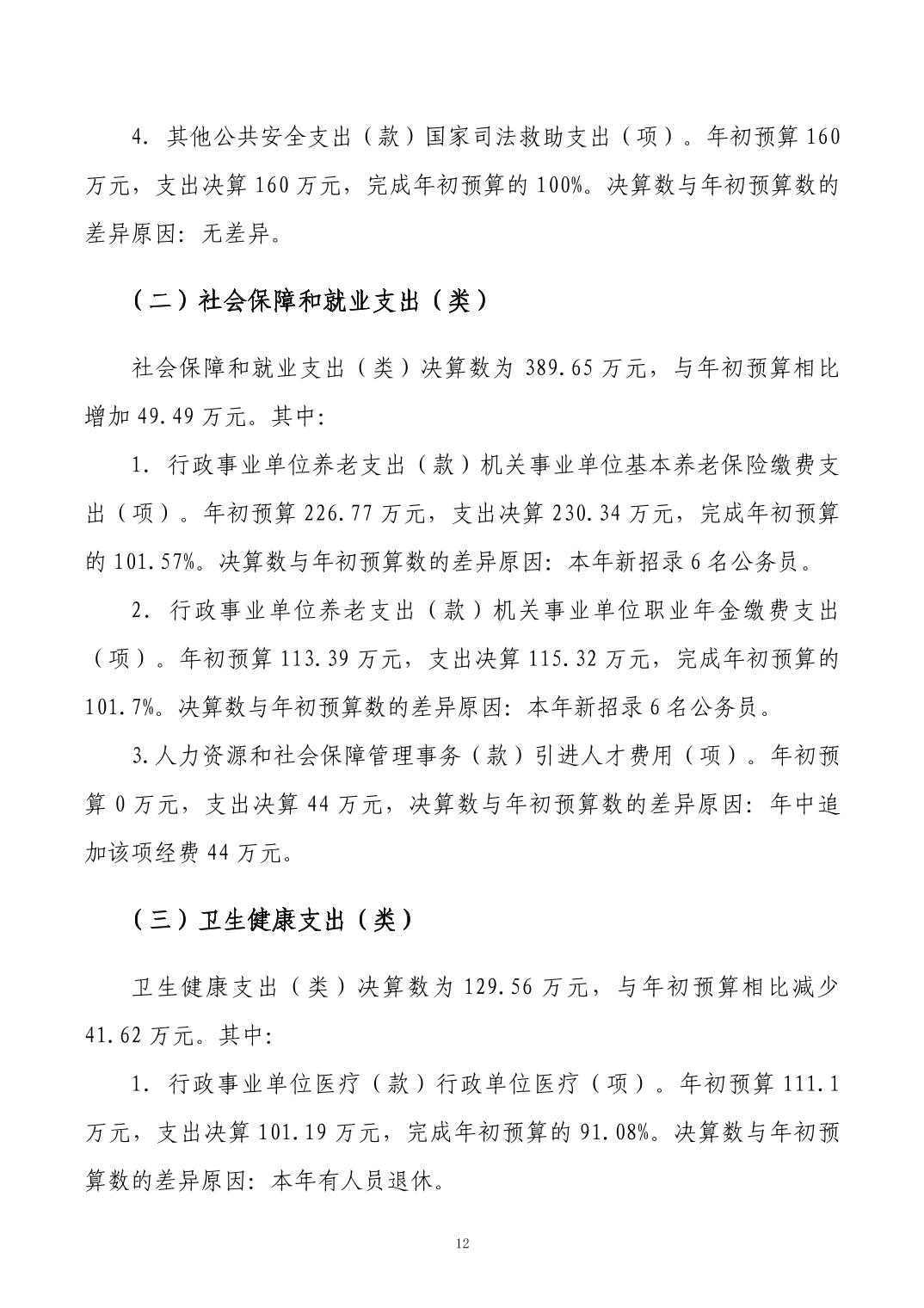 4.其他公共安全支出（款）国家司法救助支出（项）。年初预算160万元，支出决算160万元，完成年初预算的100%。决算数与年初预算数的差异原因：无差异。

（二）社会保障和就业支出（类）

社会保障和就业支出（类）决算数为389.65万元，与年初预算相比增加49.49万元。其中：

1.行政事业单位养老支出（款）机关事业单位基本养老保险缴费支出（项）。年初预算226.77万元，支出决算230.34万元，完成年初预算的101.57%。决算数与年初预算数的差异原因：本年新招录6名公务员。

2.行政事业单位养老支出（款）机关事业单位职业年金缴费支出（项）。年初预算113.39万元，支出决算115.32万元，完成年初预算的101.7%。决算数与年初预算数的差异原因：本年新招录6名公务员。

3.人力资源和社会保障管理事务（款）引进人才费用（项）。年初预算0万元，支出决算44万元，决算数与年初预算数的差异原因：年中追加该项经费44万元。

（三）卫生健康支出（类）

卫生健康支出（类）决算数为129.56万元，与年初预算相比减少41.62万元。其中：

1.行政事业单位医疗（款）行政单位医疗（项）。年初预算111.1万元，支出决算101.19万元，完成年初预算的91.08%。决算数与年初预算数的差异原因：本年有人员退休。

12